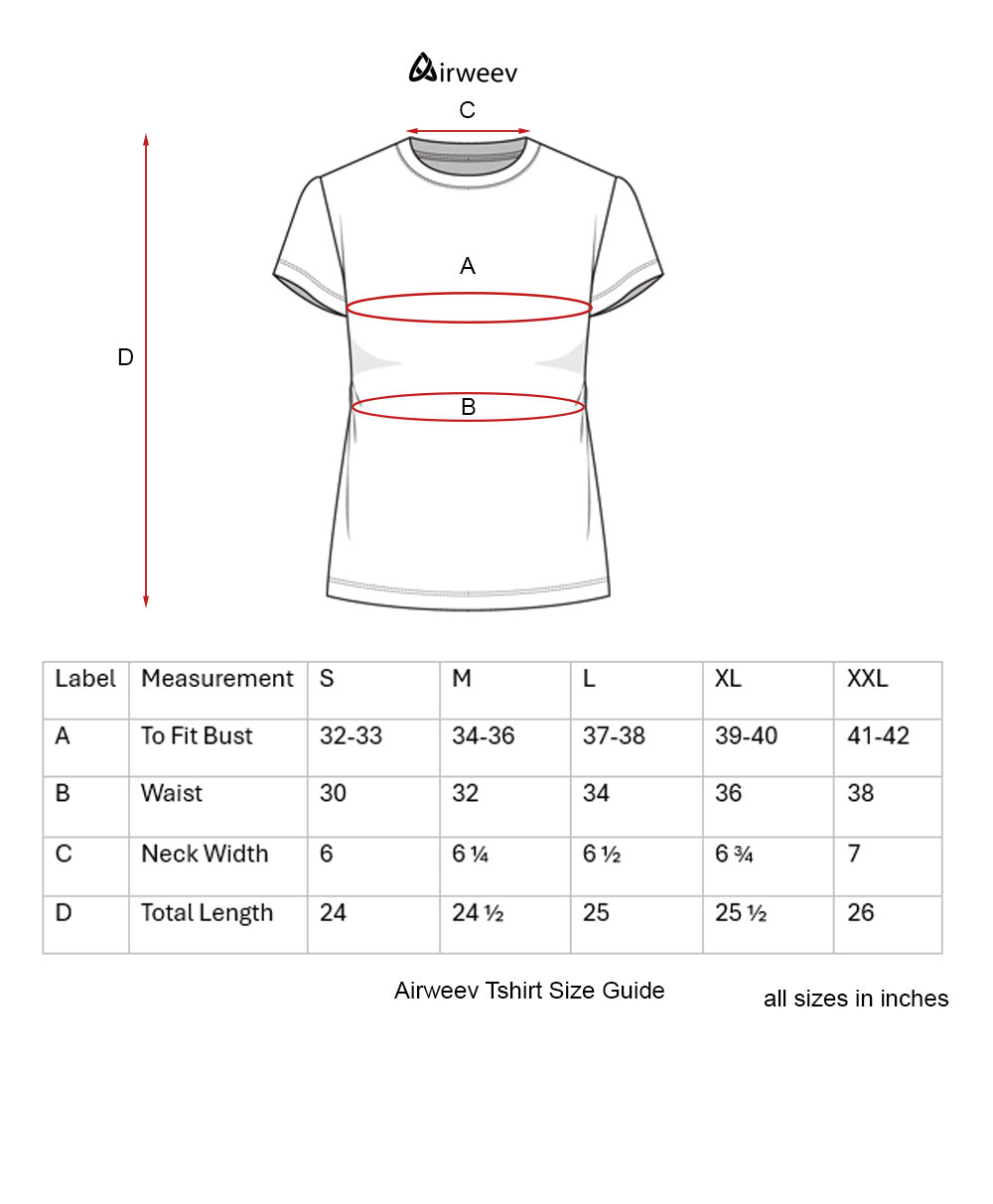 Airweev

C

A

D

B

| Label | Measurement | S | M | L | XL | XXL |
|---|---|---|---|---|---|---|
| A | To Fit Bust | 32-33 | 34-36 | 37-38 | 39-40 | 41-42 |
| B | Waist | 30 | 32 | 34 | 36 | 38 |
| C | Neck Width | 6 | 6 ¼ | 6 ½ | 6 ¾ | 7 |
| D | Total Length | 24 | 24 ½ | 25 | 25 ½ | 26 |

Airweev Tshirt Size Guide

all sizes in inches